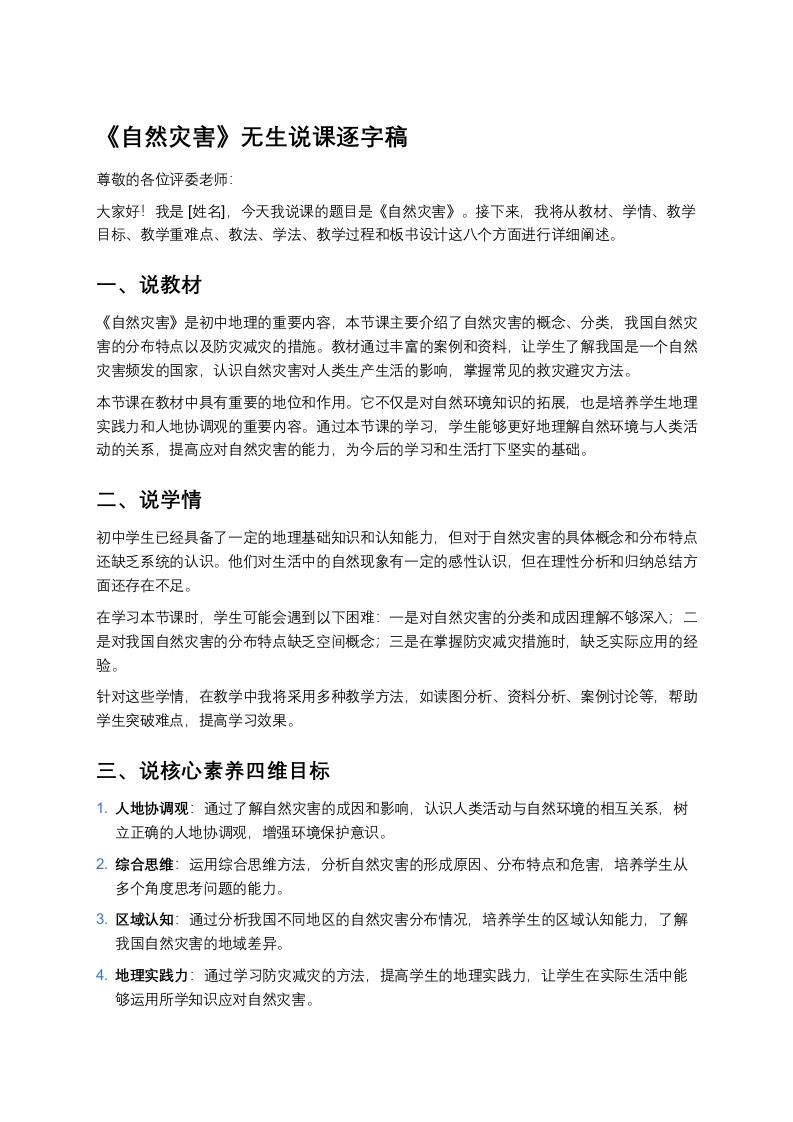 《自然灾害》无生说课逐字稿

尊敬的各位评委老师:

大家好！我是 [姓名]，今天我说课的题目是《自然灾害》。接下来，我将从教材、学情、教学目标、教学重难点、教法、学法、教学过程和板书设计这八个方面进行详细阐述。

一、说教材

《自然灾害》是初中地理的重要内容，本节课主要介绍了自然灾害的概念、分类，我国自然灾害的分布特点以及防灾减灾的措施。教材通过丰富的案例和资料，让学生了解我国是一个自然灾害频发的国家，认识自然灾害对人类生产生活的影响，掌握常见的救灾避灾方法。

本节课在教材中具有重要的地位和作用。它不仅是对自然环境知识的拓展，也是培养学生地理实践力和人地协调观的重要内容。通过本节课的学习，学生能够更好地理解自然环境与人类活动的关系，提高应对自然灾害的能力，为今后的学习和生活打下坚实的基础。

二、说学情

初中学生已经具备了一定的地理基础知识和认知能力，但对于自然灾害的具体概念和分布特点还缺乏系统的认识。他们对生活中的自然现象有一定的感性认识，但在理性分析和归纳总结方面还存在不足。

在学习本节课时，学生可能会遇到以下困难：一是对自然灾害的分类和成因理解不够深入；二是对我国自然灾害的分布特点缺乏空间概念；三是在掌握防灾减灾措施时，缺乏实际应用的经验。

针对这些学情，在教学中我将采用多种教学方法，如读图分析、资料分析、案例讨论等，帮助学生突破难点，提高学习效果。

三、说核心素养四维目标

1. 人地协调观：通过了解自然灾害的成因和影响，认识人类活动与自然环境的相互关系，树立正确的人地协调观，增强环境保护意识。

2. 综合思维：运用综合思维方法，分析自然灾害的形成原因、分布特点和危害，培养学生从多个角度思考问题的能力。

3. 区域认知：通过分析我国不同地区的自然灾害分布情况，培养学生的区域认知能力，了解我国自然灾害的地域差异。

4. 地理实践力：通过学习防灾减灾的方法，提高学生的地理实践力，让学生在实际生活中能够运用所学知识应对自然灾害。